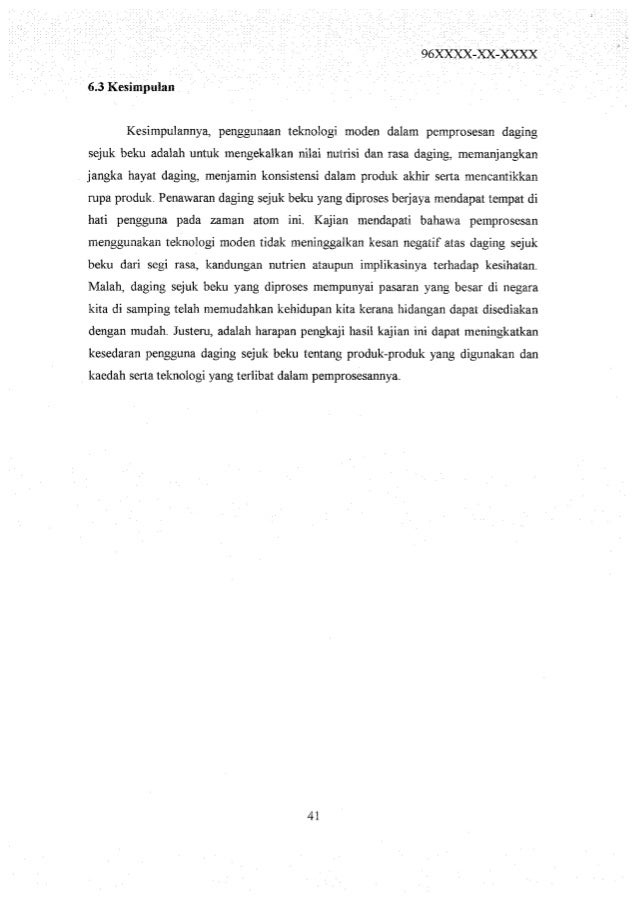 96XXXX-XX-XXXX

6.3 Kesimpulan

Kesimpulannya, penggunaan teknologi moden dalam pemprosesan daging sejuk beku adalah untuk mengekalkan nilai nutrisi dan rasa daging, memanjangkan jangka hayat daging, menjamin konsistensi dalam produk akhir serta mencantikkan rupa produk. Penawaran daging sejuk beku yang diproses berjaya mendapat tempat di hati pengguna pada zaman atom ini. Kajian mendapati bahawa pemprosesan menggunakan teknologi moden tidak meninggalkan kesan negatif atas daging sejuk beku dari segi rasa, kandungan nutrien ataupun implikasinya terhadap kesihatan. Malah, daging sejuk beku yang diproses mempunyai pasaran yang besar di negara kita di samping telah memudahkan kehidupan kita kerana hidangan dapat disediakan dengan mudah. Justeru, adalah harapan pengkaji hasil kajian ini dapat meningkatkan kesedaran pengguna daging sejuk beku tentang produk-produk yang digunakan dan kaedah serta teknologi yang terlibat dalam pemprosesannya.

41